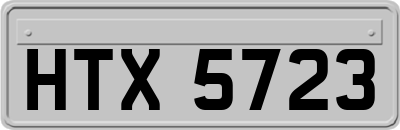 HTX 5723